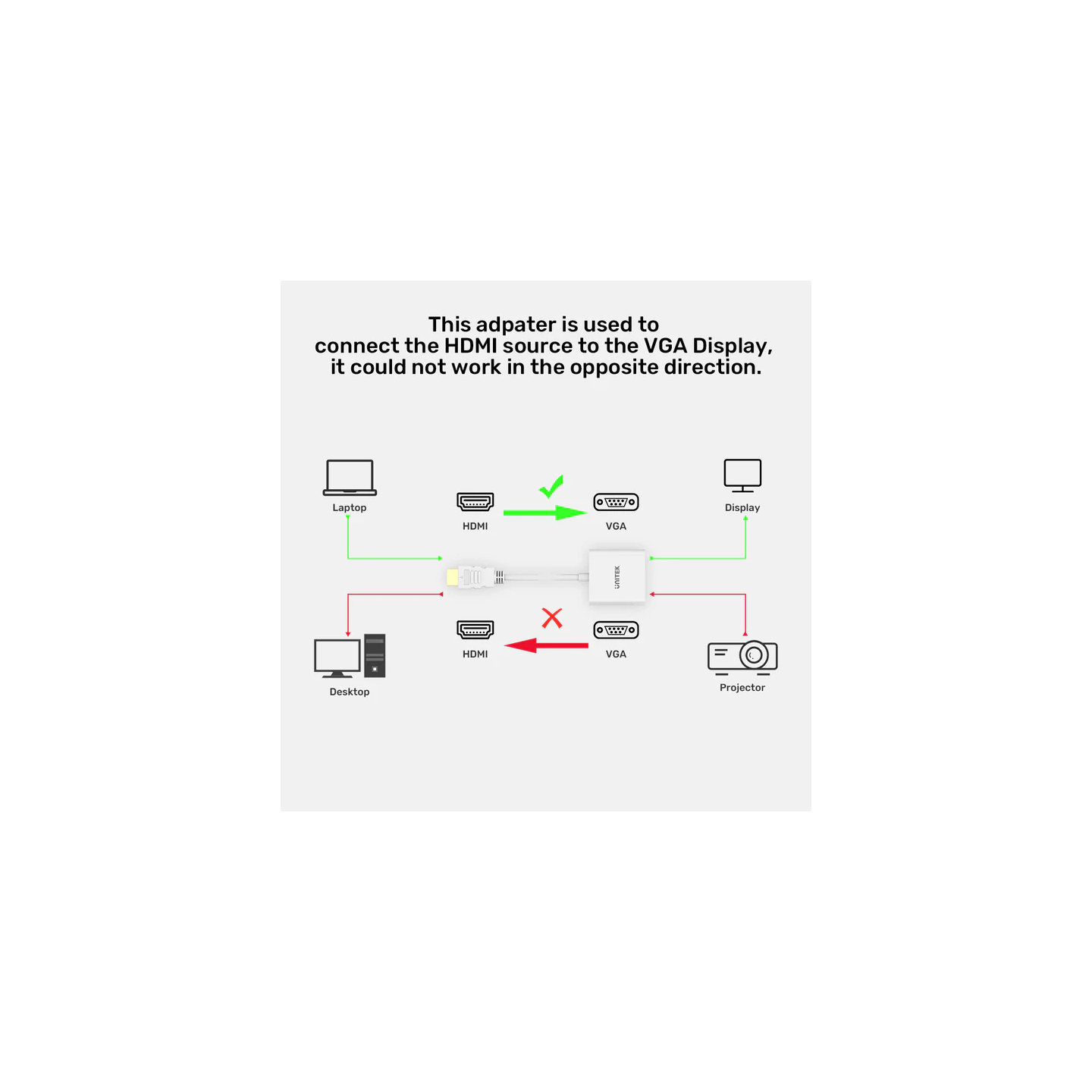 This adpater is used to connect the HDMI source to the VGA Display, it could not work in the opposite direction.

Laptop

HDMI

VGA

Display

UNITEK

HDMI

VGA

Desktop

Projector